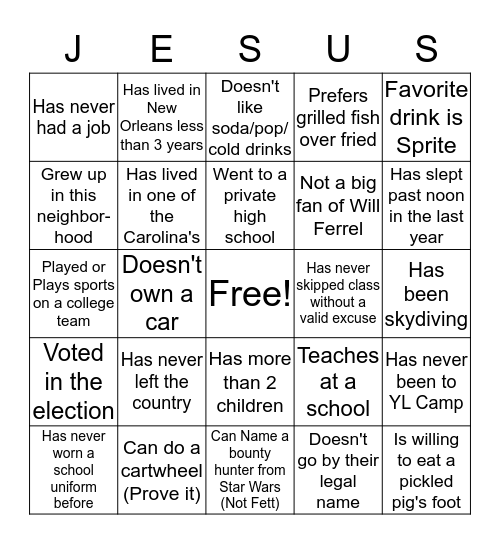 | J | E | S | U | S |
|---|---|---|---|---|
| Has never had a job | Has lived in New Orleans less than 3 years | Doesn't like soda/pop/ cold drinks | Prefers grilled fish over fried | Favorite drink is Sprite |
| Grew up in this neighborhood | Has lived in one of the Carolina's | Went to a private high school | Not a big fan of Will Ferrel | Has slept past noon in the last year |
| Played or Plays sports on a college team | Doesn't own a car | Free! | Has never skipped class without a valid excuse | Has been skydiving |
| Voted in the election | Has never left the country | Has more than 2 children | Teaches at a school | Has never been to YL Camp |
| Has never worn a school uniform before | Can do a cartwheel (Prove it) | Can Name a bounty hunter from Star Wars (Not Fett) | Doesn't go by their legal name | Is willing to eat a pickled pig's foot |